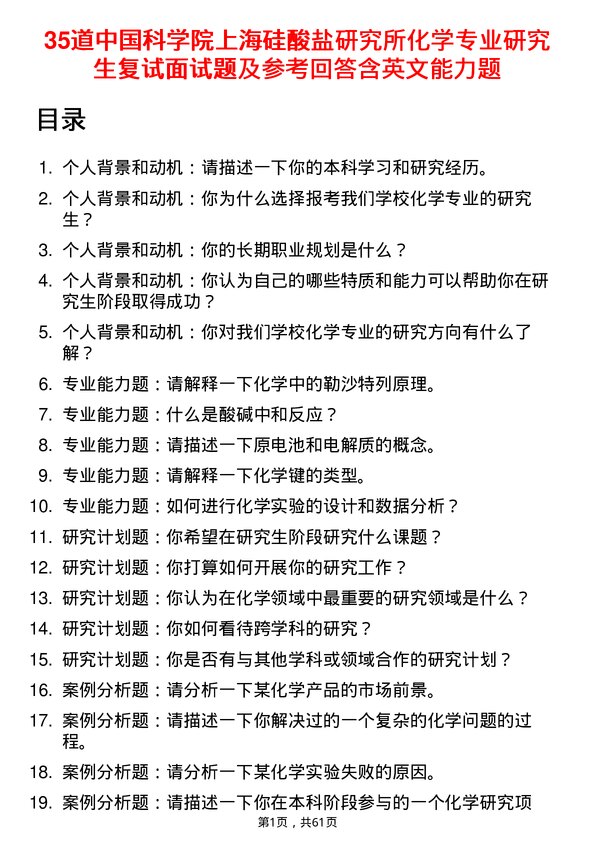 35道中国科学院上海硅酸盐研究所化学专业研究生复试面试题及参考回答含英文能力题

目录

1. 个人背景和动机：请描述一下你的本科学习和研究经历。
2. 个人背景和动机：你为什么选择报考我们学校化学专业的研究生？
3. 个人背景和动机：你的长期职业规划是什么？
4. 个人背景和动机：你认为自己的哪些特质和能力可以帮助你在研究生阶段取得成功？
5. 个人背景和动机：你对我们学校化学专业的研究方向有什么了解？
6. 专业能力题：请解释一下化学中的勒沙特列原理。
7. 专业能力题：什么是酸碱中和反应？
8. 专业能力题：请描述一下原电池和电解质的概念。
9. 专业能力题：请解释一下化学键的类型。
10. 专业能力题：如何进行化学实验的设计和数据分析？
11. 研究计划题：你希望在研究生阶段研究什么课题？
12. 研究计划题：你打算如何开展你的研究工作？
13. 研究计划题：你认为在化学领域中最重要的研究领域是什么？
14. 研究计划题：你如何看待跨学科的研究？
15. 研究计划题：你是否有与其他学科或领域合作的研究计划？
16. 案例分析题：请分析一下某化学产品的市场前景。
17. 案例分析题：请描述一下你解决过的一个复杂的化学问题的过程。
18. 案例分析题：请分析一下某化学实验失败的原因。
19. 案例分析题：请描述一下你在本科阶段参与的一个化学研究项

第1页，共61页